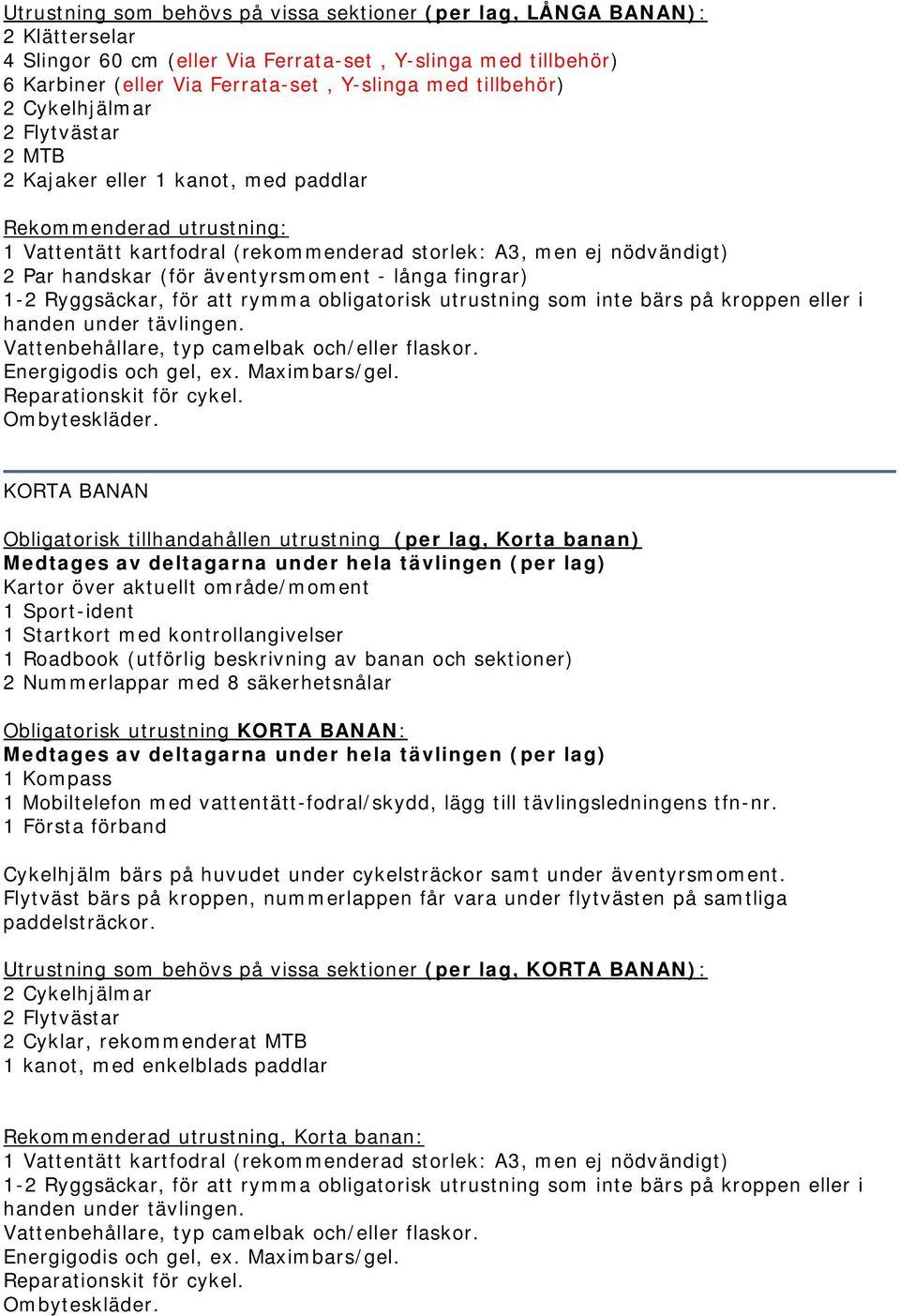 Utrustning som behövs på vissa sektioner (per lag, LÅNGA BANAN):
2 Klätterselar
4 Slingor 60 cm (eller Via Ferrata-set , Y-slinga med tillbehör)
6 Karbiner (eller Via Ferrata-set , Y-slinga med tillbehör)
2 Cykelhjälmar
2 Flytvästar
2 MTB
2 Kajaker eller 1 kanot, med paddlar

Rekommenderad utrustning:
1 Vattentätt kartfodral (rekommenderad storlek: A3, men ej nödvändigt)
2 Par handskar (för äventyrsmoment - långa fingrar)
1-2 Ryggsäckar, för att rymma obligatorisk utrustning som inte bärs på kroppen eller i handen under tävlingen.
Vattenbehållare, typ camelbak och/eller flaskor.
Energigodis och gel, ex. Maximbars/gel.
Reparationskit för cykel.
Ombyteskläder.

KORTA BANAN

Obligatorisk tillhandahållen utrustning (per lag, Korta banan)
Medtages av deltagarna under hela tävlingen (per lag)
Kartor över aktuellt område/moment
1 Sport-ident
1 Startkort med kontrollangivelser
1 Roadbook (utförlig beskrivning av banan och sektioner)
2 Nummerlappar med 8 säkerhetsnålar

Obligatorisk utrustning KORTA BANAN:
Medtages av deltagarna under hela tävlingen (per lag)
1 Kompass
1 Mobiltelefon med vattentätt-fodral/skydd, lägg till tävlingsledningens tfn-nr.
1 Första förband

Cykelhjälm bärs på huvudet under cykelsträckor samt under äventyrsmoment.
Flytväst bärs på kroppen, nummerlappen får vara under flytvästen på samtliga paddelsträckor.

Utrustning som behövs på vissa sektioner (per lag, KORTA BANAN):
2 Cykelhjälmar
2 Flytvästar
2 Cyklar, rekommenderat MTB
1 kanot, med enkelblads paddlar

Rekommenderad utrustning, Korta banan:
1 Vattentätt kartfodral (rekommenderad storlek: A3, men ej nödvändigt)
1-2 Ryggsäckar, för att rymma obligatorisk utrustning som inte bärs på kroppen eller i handen under tävlingen.
Vattenbehållare, typ camelbak och/eller flaskor.
Energigodis och gel, ex. Maximbars/gel.
Reparationskit för cykel.
Ombyteskläder.